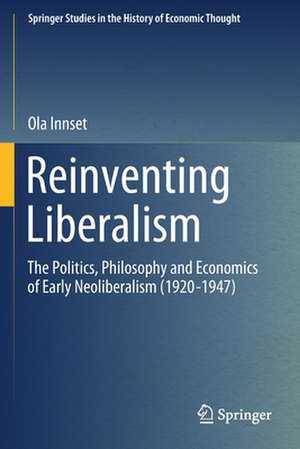 Springer Studies in the History of Economic Thought

Ola Innset

Reinventing Liberalism

The Politics, Philosophy and Economics of Early Neoliberalism (1920-1947)

Springer